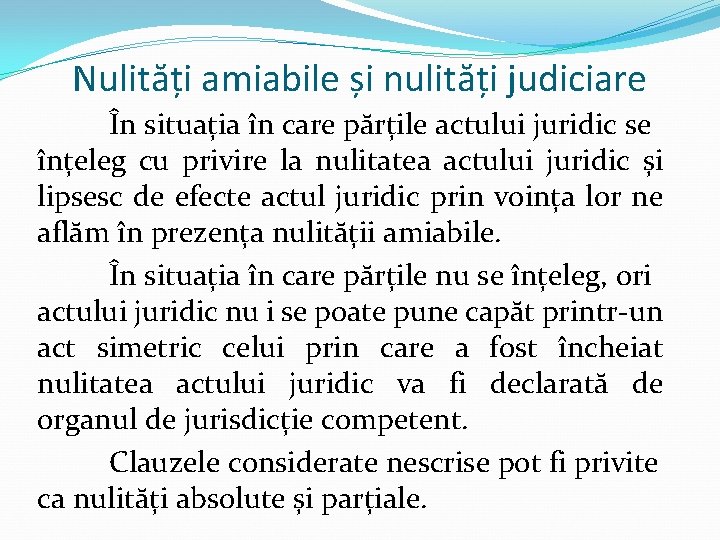 Nulități amiabile și nulități judiciare

În situația în care părțile actului juridic se înțeleg cu privire la nulitatea actului juridic și lipsesc de efecte actul juridic prin voința lor ne aflăm în prezența nulității amiabile.

În situația în care părțile nu se înțeleg, ori actului juridic nu i se poate pune capăt printr-un act simetric celui prin care a fost încheiat nulitatea actului juridic va fi declarată de organul de jurisdicție competent.

Clauzele considerate nescrise pot fi privite ca nulități absolute și parțiale.